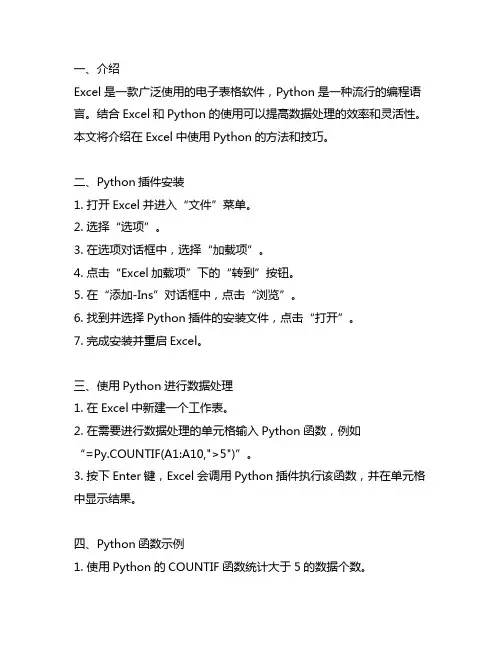 一、介绍
Excel 是一款广泛使用的电子表格软件，Python 是一种流行的编程语言。结合 Excel 和 Python 的使用可以提高数据处理的效率和灵活性。本文将介绍在 Excel 中使用 Python 的方法和技巧。

二、Python 插件安装
1. 打开 Excel 并进入“文件”菜单。
2. 选择“选项”。
3. 在选项对话框中，选择“加载项”。
4. 点击“Excel 加载项”下的“转到”按钮。
5. 在“添加-Ins”对话框中，点击“浏览”。
6. 找到并选择 Python 插件的安装文件，点击“打开”。
7. 完成安装并重启 Excel。

三、使用 Python 进行数据处理
1. 在 Excel 中新建一个工作表。
2. 在需要进行数据处理的单元格输入 Python 函数，例如“=Py.COUNTIF(A1:A10,">5")”。
3. 按下 Enter 键，Excel 会调用 Python 插件执行该函数，并在单元格中显示结果。

四、Python 函数示例
1. 使用 Python 的 COUNTIF 函数统计大于 5 的数据个数。